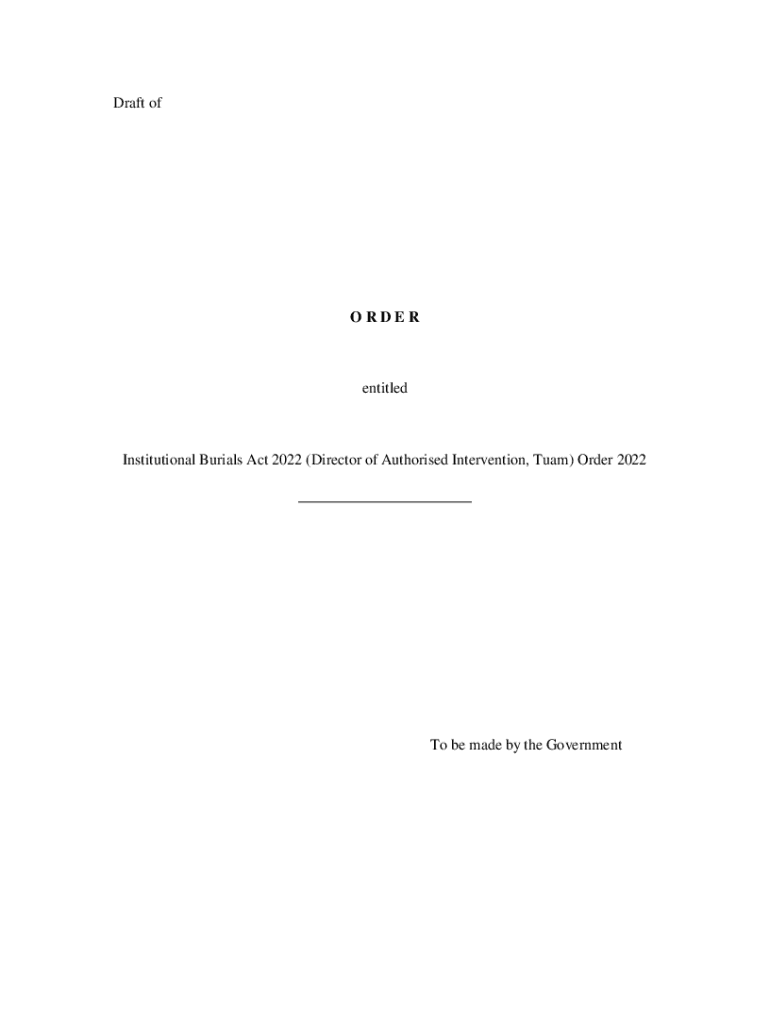 Draft of

O R D E R

entitled

Institutional Burials Act 2022 (Director of Authorised Intervention, Tuam) Order 2022

To be made by the Government